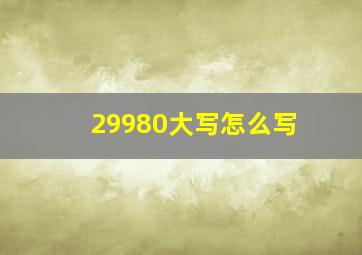 29980大写怎么写